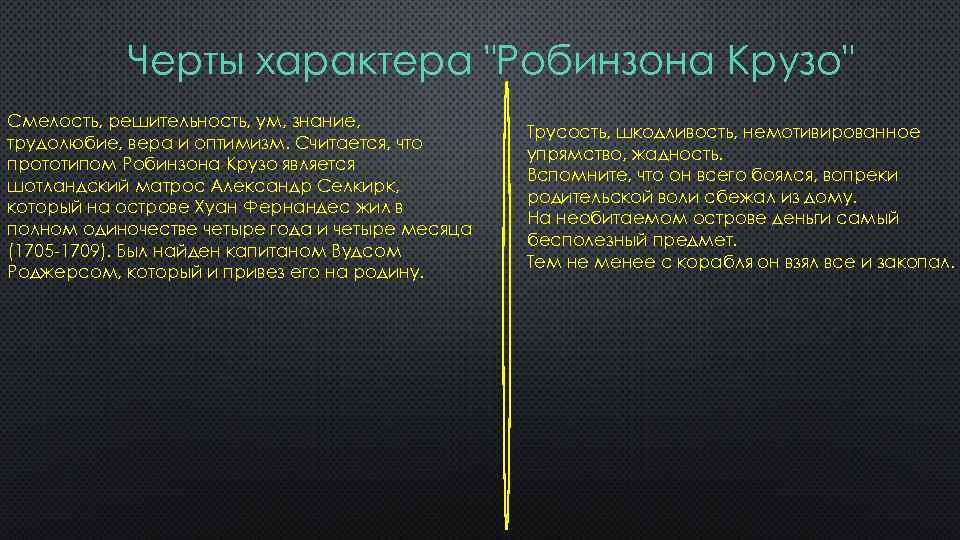 Черты характера "Робинзона Крузо"

Смелость, решительность, ум, знание, трудолюбие, вера и оптимизм. Считается, что прототипом Робинзона Крузо является шотландский матрос Александр Селкирк, который на острове Хуан Фернандес жил в полном одиночестве четыре года и четыре месяца (1705-1709). Был найден капитаном Вудсом Роджерсом, который и привез его на родину.

Трусость, шкодливость, немотивированное упрямство, жадность.
Вспомните, что он всего боялся, вопреки родительской воли сбежал из дому.
На необитаемом острове деньги самый бесполезный предмет.
Тем не менее с корабля он взял все и закопал.